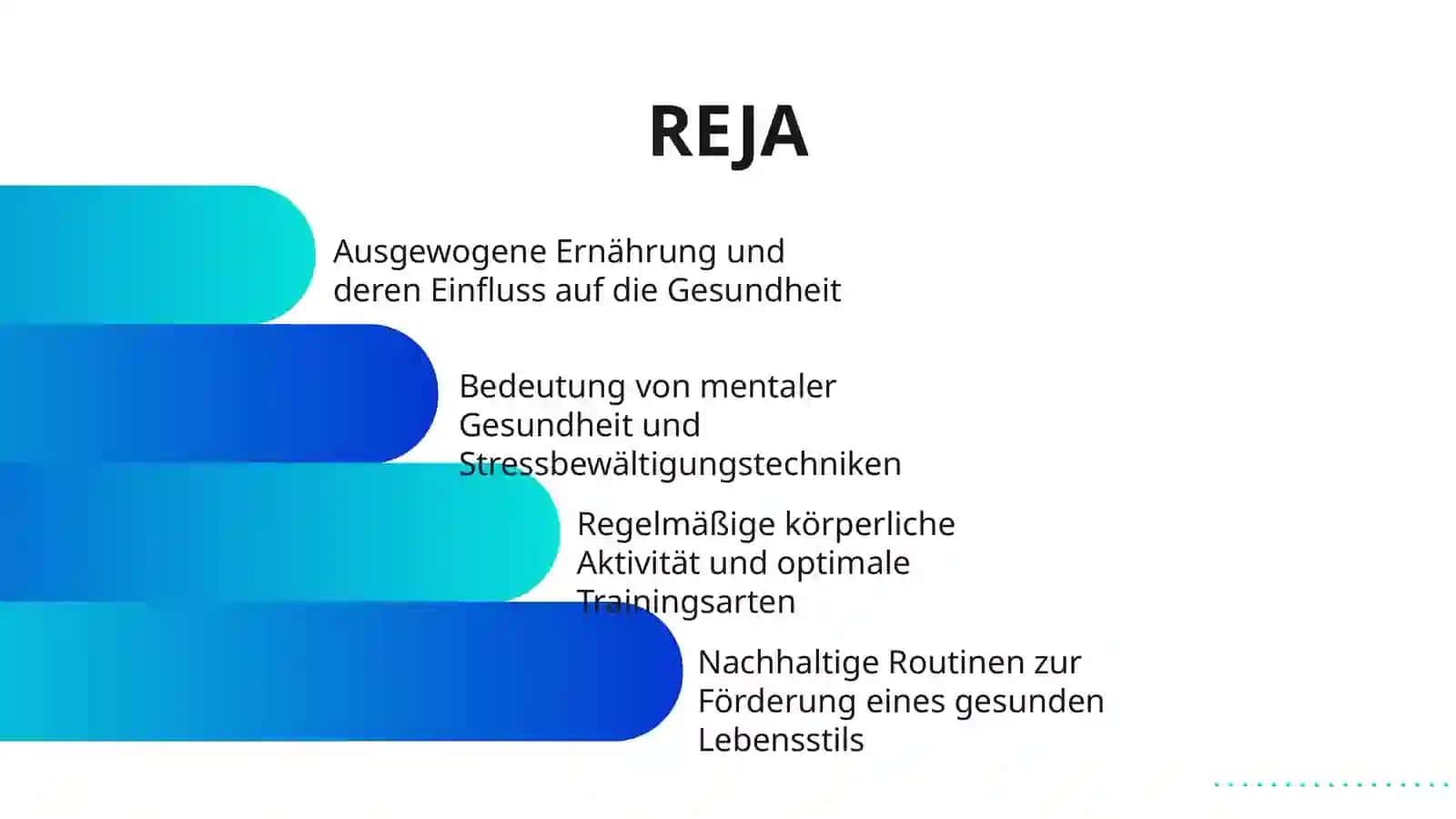 REJA

Ausgewogene Ernährung und deren Einfluss auf die Gesundheit

Bedeutung von mentaler Gesundheit und Stressbewältigungstechniken

Regelmäßige körperliche Aktivität und optimale Trainingsarten

Nachhaltige Routinen zur Förderung eines gesunden Lebensstils